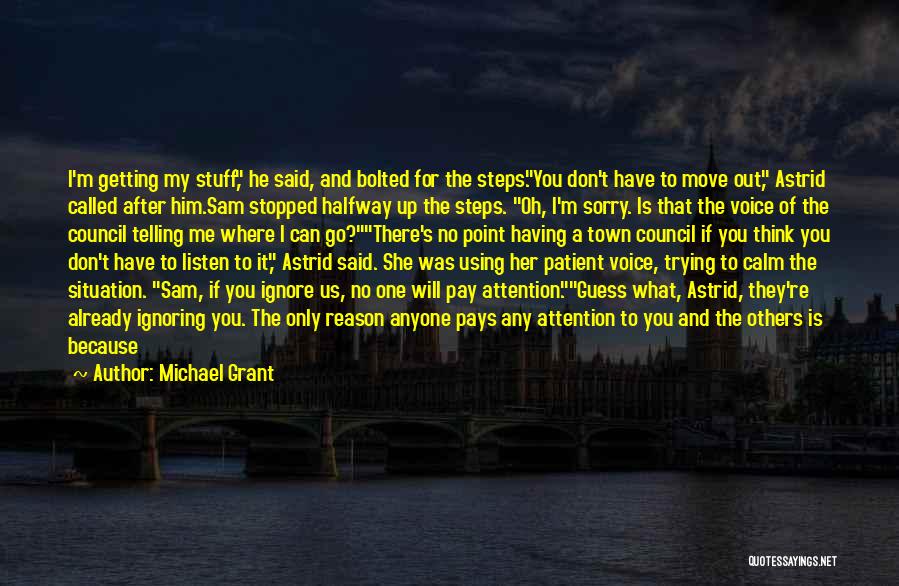 I'm getting my stuff," he said, and bolted for the steps."You don't have to move out," Astrid called after him.Sam stopped halfway up the steps. "Oh, I'm sorry. Is that the voice of the council telling me where I can go?""There's no point having a town council if you think you don't have to listen to it," Astrid said. She was using her patient voice, trying to calm the situation. "Sam, if you ignore us, no one will pay attention.""Guess what, Astrid, they're already ignoring you. The only reason anyone pays any attention to you and the others is because

~ Author: Michael Grant

QUOTESSAYINGS.NET